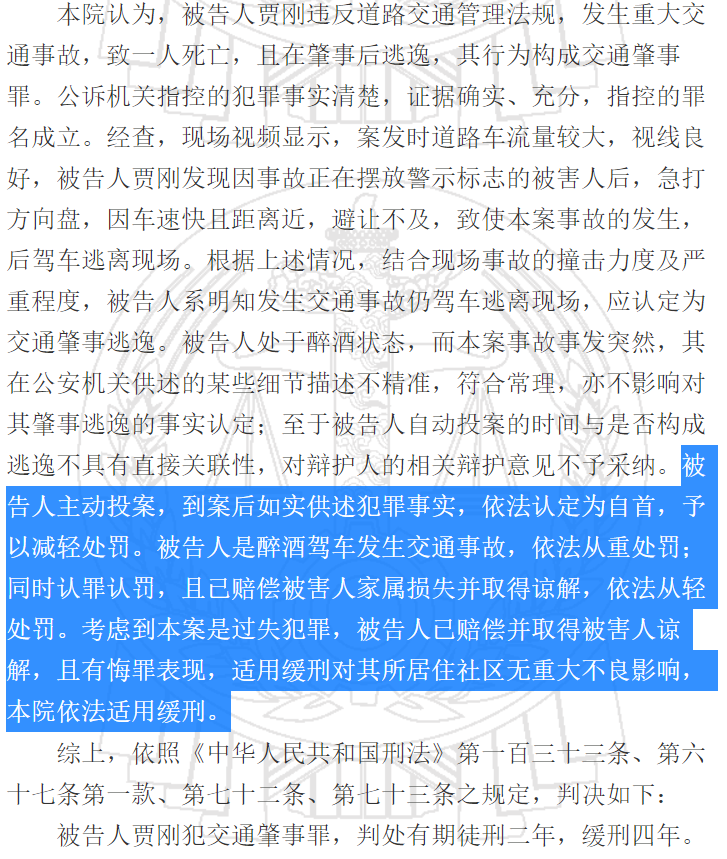 本院认为，被告人贾刚违反道路交通管理法规，发生重大交通事故，致一人死亡，且在肇事后逃逸，其行为构成交通肇事罪。公诉机关指控的犯罪事实清楚，证据确实、充分，指控的罪名成立。经查，现场视频显示，案发时道路车流量较大，视线良好，被告人贾刚发现因事故正在摆放警示标志的被害人后，急打方向盘，因车速快且距离近，避让不及，致使本案事故的发生，后驾车逃离现场。根据上述情况，结合现场事故的撞击力度及严重程度，被告人系明知发生交通事故仍驾车逃离现场，应认定为交通肇事逃逸。被告人处于醉酒状态，而本案事故事发突然，其在公安机关供述的某些细节描述不精准，符合常理，亦不影响对其肇事逃逸的事实认定；至于被告人自动投案的时间与是否构成逃逸不具有直接关联性，对辩护人的相关辩护意见不予采纳。被告人主动投案，到案后如实供述犯罪事实，依法认定为自首，予以减轻处罚。被告人是醉酒驾车发生交通事故，依法从重处罚；同时认罪认罚，且已赔偿被害人家属损失并取得谅解，依法从轻处罚。考虑到本案是过失犯罪，被告人已赔偿并取得被害人谅解，且有悔罪表现，适用缓刑对其所居住社区无重大不良影响，本院依法适用缓刑。

综上，依照《中华人民共和国刑法》第一百三十三条、第六十七条第一款、第七十二条、第七十三条之规定，判决如下：

被告人贾刚犯交通肇事罪，判处有期徒刑二年，缓刑四年。